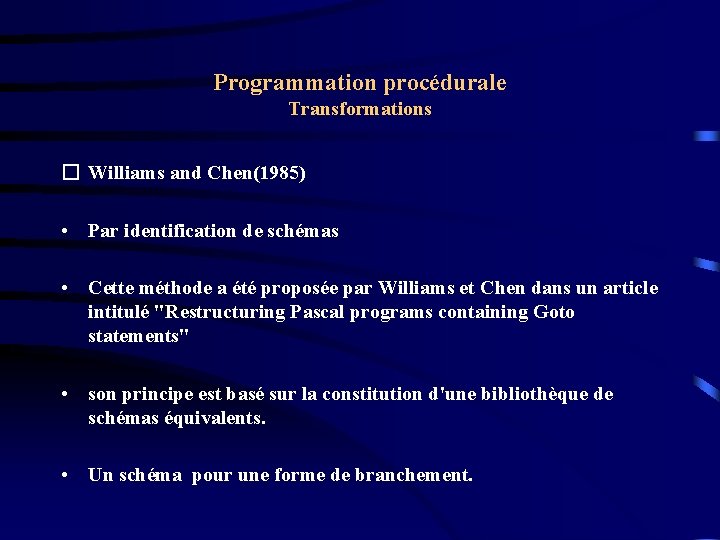 Programmation procédurale
Transformations

☐ Williams and Chen(1985)

• Par identification de schémas

• Cette méthode a été proposée par Williams et Chen dans un article intitulé "Restructuring Pascal programs containing Goto statements"

• son principe est basé sur la constitution d'une bibliothèque de schémas équivalents.

• Un schéma pour une forme de branchement.